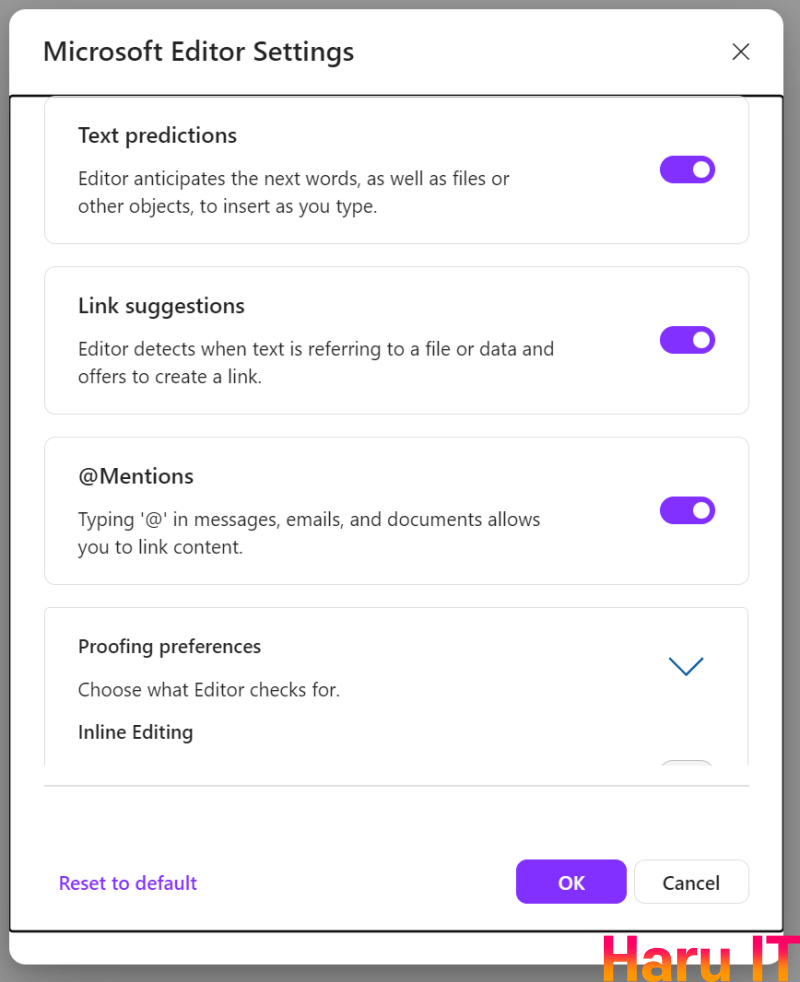 Microsoft Editor Settings

Text predictions

Editor anticipates the next words, as well as files or other objects, to insert as you type.

Link suggestions

Editor detects when text is referring to a file or data and offers to create a link.

@Mentions

Typing '@' in messages, emails, and documents allows you to link content.

Proofing preferences

Choose what Editor checks for.

Inline Editing

Reset to default

OK

Cancel

Haru IT